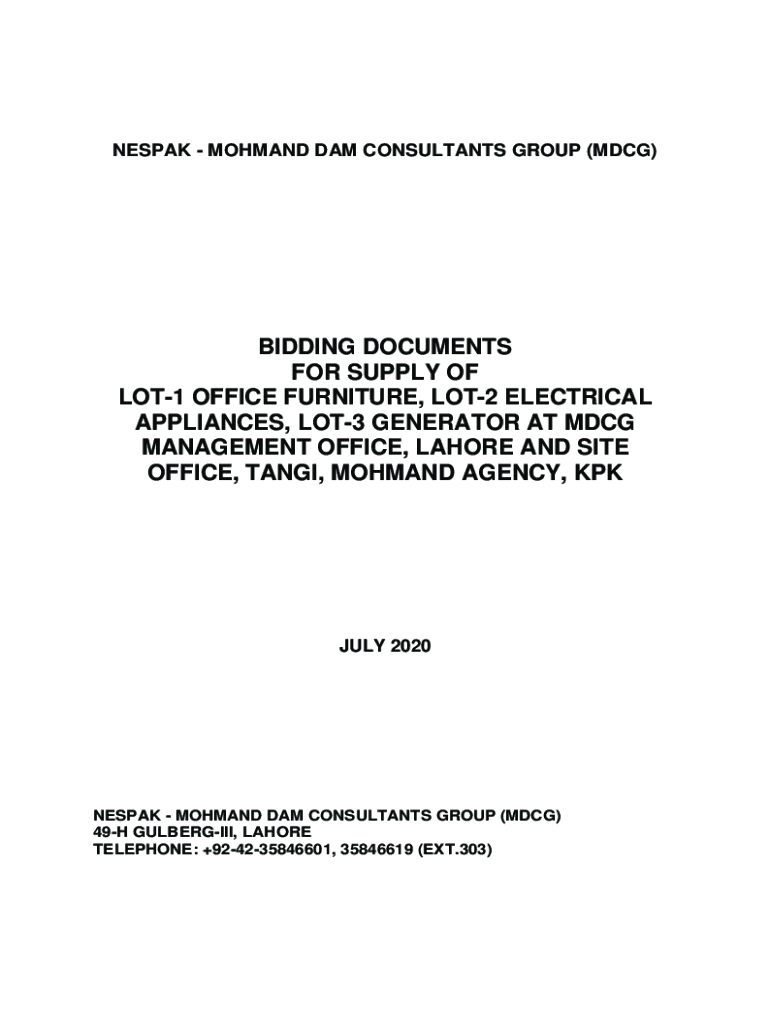 NESPAK - MOHMAND DAM CONSULTANTS GROUP (MDCG)

BIDDING DOCUMENTS
FOR SUPPLY OF
LOT-1 OFFICE FURNITURE, LOT-2 ELECTRICAL APPLIANCES, LOT-3 GENERATOR AT MDCG MANAGEMENT OFFICE, LAHORE AND SITE OFFICE, TANGI, MOHMAND AGENCY, KPK

JULY 2020

NESPAK - MOHMAND DAM CONSULTANTS GROUP (MDCG)
49-H GULBERG-III, LAHORE
TELEPHONE: +92-42-35846601, 35846619 (EXT.303)